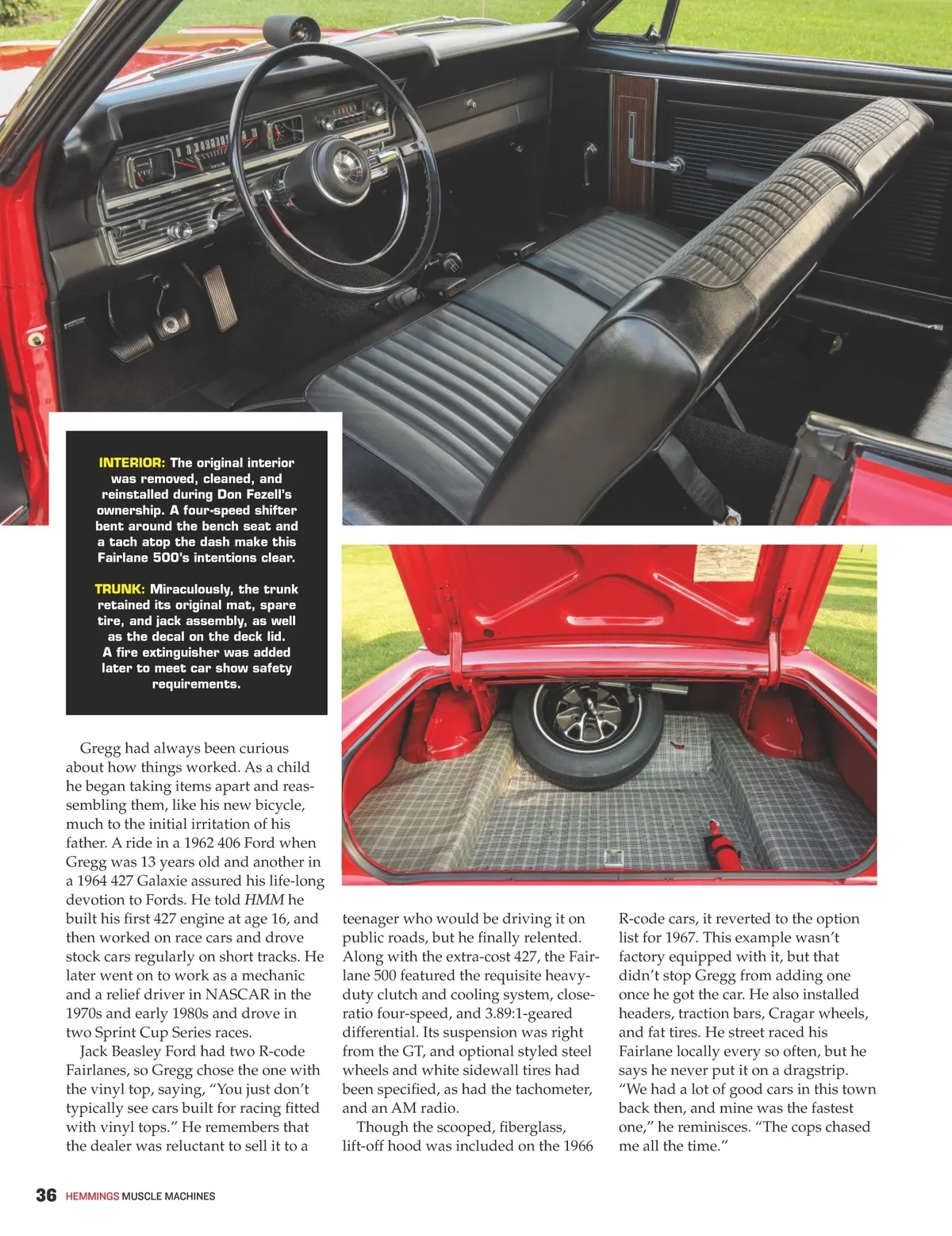 INTERIOR: The original interior was removed, cleaned, and reinstalled during Don Fezell's ownership. A four-speed shifter bent around the bench seat and a tach atop the dash make this Fairlane 500's intentions clear.

TRUNK: Miraculously, the trunk retained its original mat, spare tire, and jack assembly, as well as the decal on the deck lid. A fire extinguisher was added later to meet car show safety requirements.

Gregg had always been curious about how things worked. As a child he began taking items apart and reassembling them, like his new bicycle, much to the initial irritation of his father. A ride in a 1962 406 Ford when Gregg was 13 years old and another in a 1964 427 Galaxie assured his life-long devotion to Fords. He told HMM he built his first 427 engine at age 16, and then worked on race cars and drove stock cars regularly on short tracks. He later went on to work as a mechanic and a relief driver in NASCAR in the 1970s and early 1980s and drove in two Sprint Cup Series races.

Jack Beasley Ford had two R-code Fairlanes, so Gregg chose the one with the vinyl top, saying, "You just don't typically see cars built for racing fitted with vinyl tops." He remembers that the dealer was reluctant to sell it to a teenager who would be driving it on public roads, but he finally relented. Along with the extra-cost 427, the Fairlane 500 featured the requisite heavy-duty clutch and cooling system, close-ratio four-speed, and 3.89:1-geared differential. Its suspension was right from the GT, and optional styled steel wheels and white sidewall tires had been specified, as had the tachometer, and an AM radio.

Though the scooped, fiberglass, lift-off hood was included on the 1966 R-code cars, it reverted to the option list for 1967. This example wasn't factory equipped with it, but that didn't stop Gregg from adding one once he got the car. He also installed headers, traction bars, Cragar wheels, and fat tires. He street raced his Fairlane locally every so often, but he says he never put it on a dragstrip. "We had a lot of good cars in this town back then, and mine was the fastest one," he reminisces. "The cops chased me all the time."

36 HEMMINGS MUSCLE MACHINES